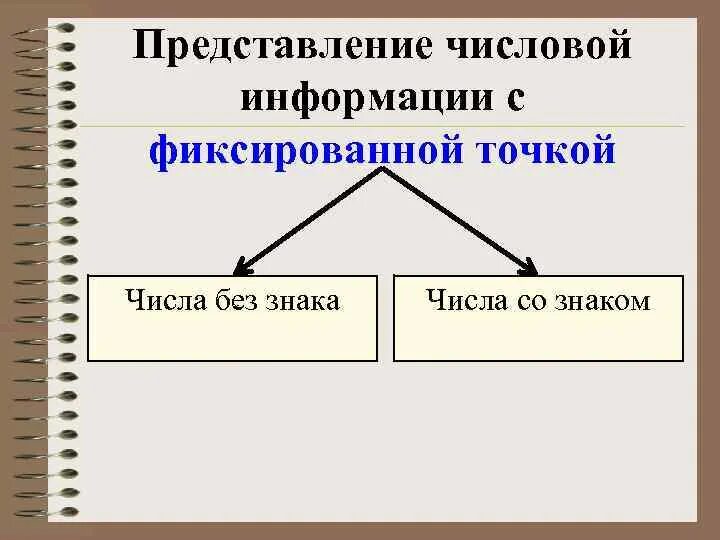 Представление числовой информации с фиксированной точкой

Числа без знака

Числа со знаком